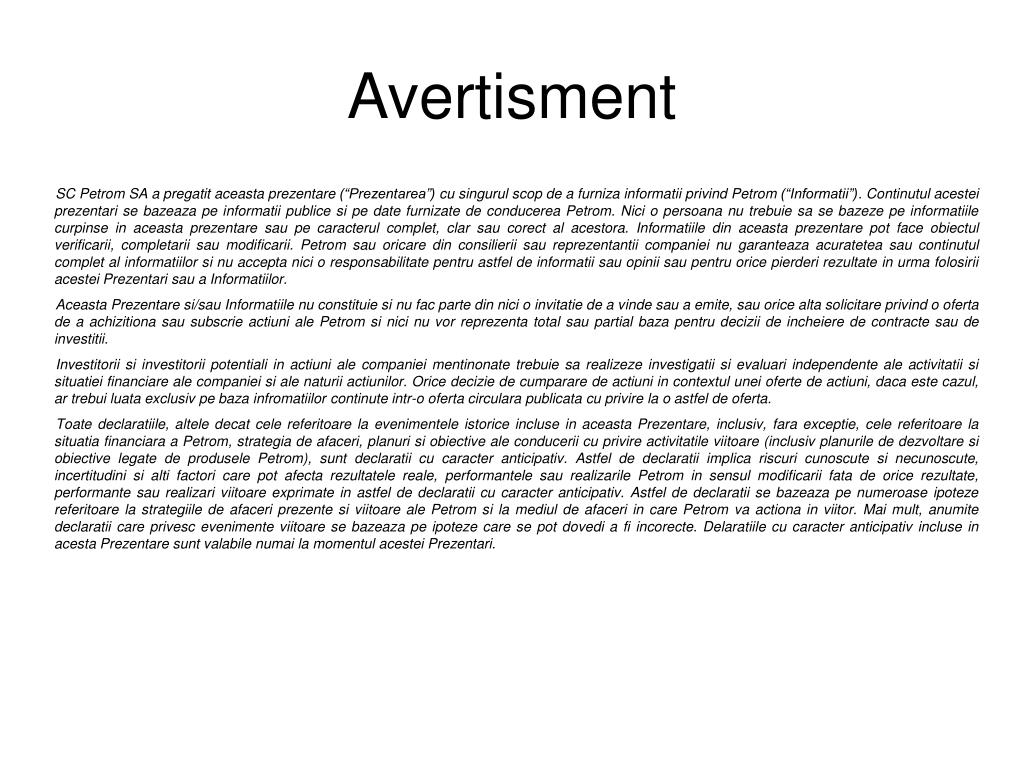 Avertisment

SC Petrom SA a pregatit aceasta prezentare (“Prezentarea”) cu singurul scop de a furniza informatii privind Petrom (“Informatii”). Continutul acestei prezentari se bazeaza pe informatii publice si pe date furnizate de conducerea Petrom. Nici o persoana nu trebuie sa se bazeze pe informatiile curpinse in aceasta prezentare sau pe caracterul complet, clar sau corect al acestora. Informatiile din aceasta prezentare pot face obiectul verificarii, completarii sau modificarii. Petrom sau oricare din consilierii sau reprezentantii companiei nu garanteaza acuratetea sau continutul complet al informatiilor si nu accepta nici o responsabilitate pentru astfel de informatii sau opinii sau pentru orice pierderi rezultate in urma folosirii acestei Prezentari sau a Informatiilor.

Aceasta Prezentare si/sau Informatiile nu constituie si nu fac parte din nici o invitatie de a vinde sau a emite, sau orice alta solicitare privind o oferta de a achizitiona sau subscrie actiuni ale Petrom si nici nu vor reprezenta total sau partial baza pentru decizii de incheiere de contracte sau de investitii.

Investitorii si investitorii potentiali in actiuni ale companiei mentinonate trebuie sa realizeze investigatii si evaluari independente ale activitatii si situatiei financiare ale companiei si ale naturii actiunilor. Orice decizie de cumparare de actiuni in contextul unei oferte de actiuni, daca este cazul, ar trebui luata exclusiv pe baza infromatiilor continute intr-o oferta circulara publicata cu privire la o astfel de oferta.

Toate declaratiile, altele decat cele referitoare la evenimentele istorice incluse in aceasta Prezentare, inclusiv, fara exceptie, cele referitoare la situatia financiara a Petrom, strategia de afaceri, planuri si obiective ale conducerii cu privire activitatile viitoare (inclusiv planurile de dezvoltare si obiective legate de produsele Petrom), sunt declaratii cu caracter anticipativ. Astfel de declaratii implica riscuri cunoscute si necunoscute, incertitudini si alti factori care pot afecta rezultatele reale, performantele sau realizarile Petrom in sensul modificarii fata de orice rezultate, performante sau realizari viitoare exprimate in astfel de declaratii cu caracter anticipativ. Astfel de declaratii se bazeaza pe numeroase ipoteze referitoare la strategiile de afaceri prezente si viitoare ale Petrom si la mediul de afaceri in care Petrom va actiona in viitor. Mai mult, anumite declaratii care privesc evenimente viitoare se bazeaza pe ipoteze care se pot dovedi a fi incorecte. Delaratiile cu caracter anticipativ incluse in acesta Prezentare sunt valabile numai la momentul acestei Prezentari.